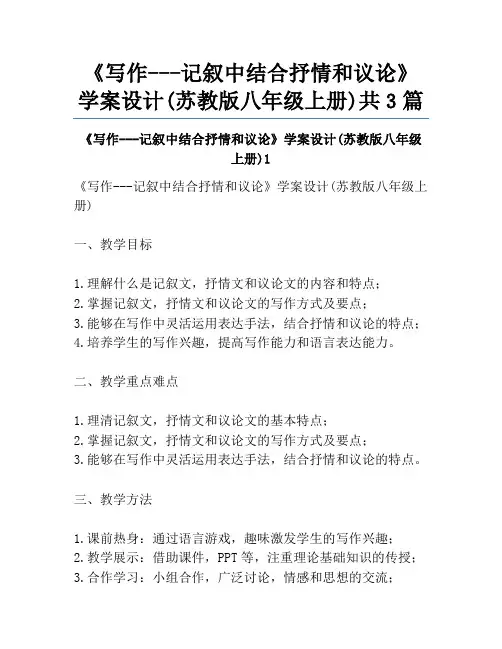 《写作---记叙中结合抒情和议论》学案设计(苏教版八年级上册)共3篇

《写作---记叙中结合抒情和议论》学案设计(苏教版八年级上册)1

《写作---记叙中结合抒情和议论》学案设计(苏教版八年级上册)

一、教学目标

1.理解什么是记叙文，抒情文和议论文的内容和特点；
2.掌握记叙文，抒情文和议论文的写作方式及要点；
3.能够在写作中灵活运用表达手法，结合抒情和议论的特点；
4.培养学生的写作兴趣，提高写作能力和语言表达能力。

二、教学重点难点

1.理清记叙文，抒情文和议论文的基本特点；
2.掌握记叙文，抒情文和议论文的写作方式及要点；
3.能够在写作中灵活运用表达手法，结合抒情和议论的特点。

三、教学方法

1.课前热身：通过语言游戏，趣味激发学生的写作兴趣；
2.教学展示：借助课件，PPT等，注重理论基础知识的传授；
3.合作学习：小组合作，广泛讨论，情感和思想的交流；